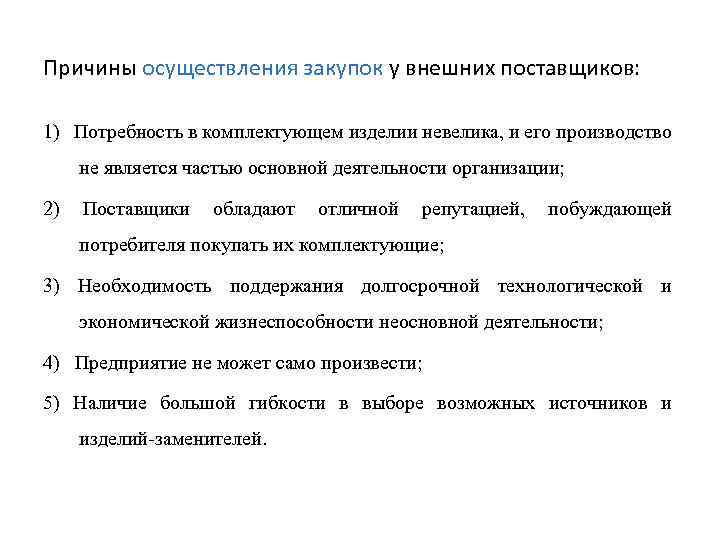 Причины осуществления закупок у внешних поставщиков:

1) Потребность в комплектующем изделии невелика, и его производство не является частью основной деятельности организации;

2) Поставщики обладают отличной репутацией, побуждающей потребителя покупать их комплектующие;

3) Необходимость поддержания долгосрочной технологической и экономической жизнеспособности неосновной деятельности;

4) Предприятие не может само произвести;

5) Наличие большой гибкости в выборе возможных источников и изделий-заменителей.